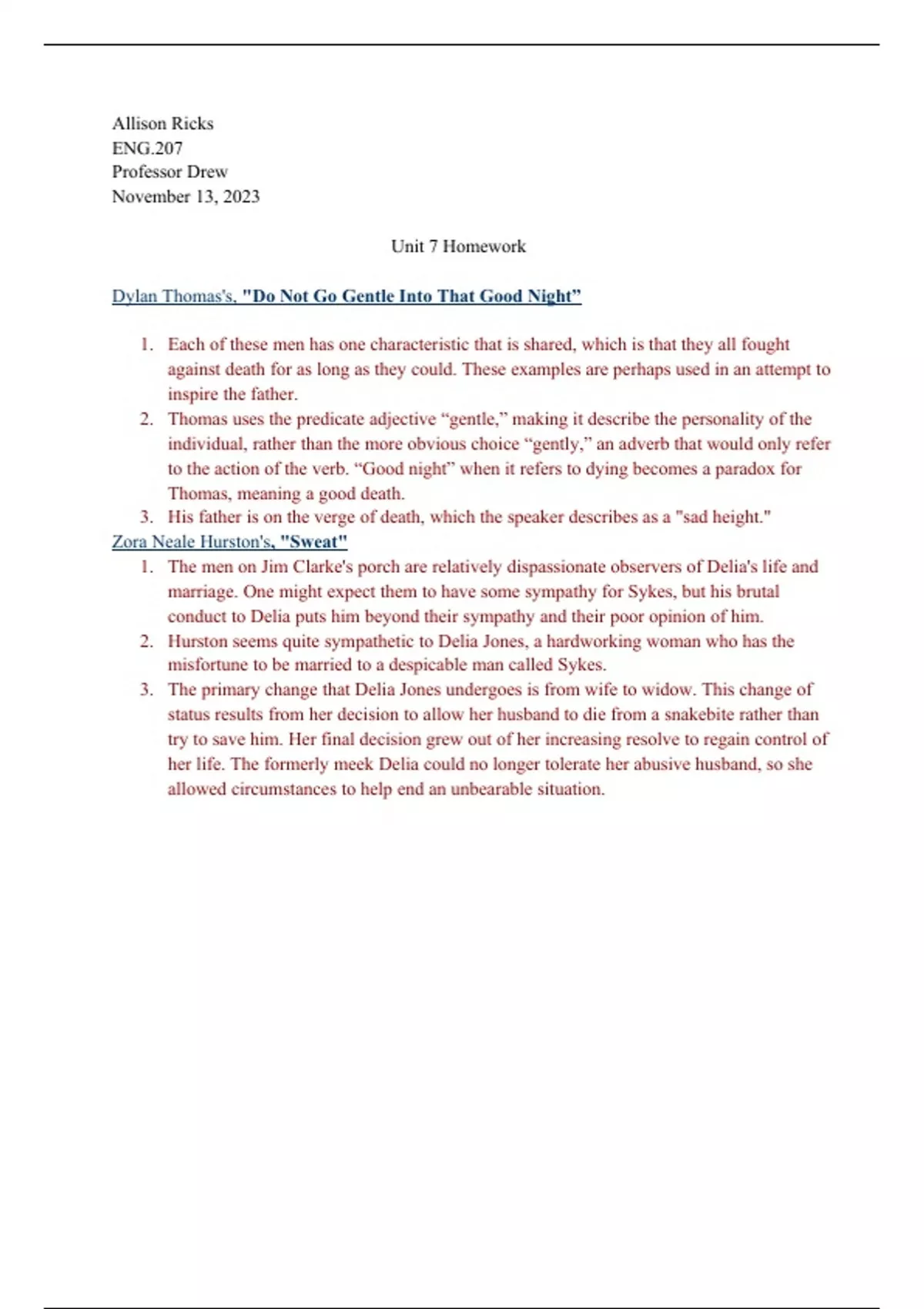 Allison Ricks
ENG.207
Professor Drew
November 13, 2023

Unit 7 Homework

Dylan Thomas's, "Do Not Go Gentle Into That Good Night”

1. Each of these men has one characteristic that is shared, which is that they all fought against death for as long as they could. These examples are perhaps used in an attempt to inspire the father.
2. Thomas uses the predicate adjective “gentle,” making it describe the personality of the individual, rather than the more obvious choice “gently,” an adverb that would only refer to the action of the verb. “Good night” when it refers to dying becomes a paradox for Thomas, meaning a good death.
3. His father is on the verge of death, which the speaker describes as a "sad height."

Zora Neale Hurston's, "Sweat"

1. The men on Jim Clarke's porch are relatively dispassionate observers of Delia's life and marriage. One might expect them to have some sympathy for Sykes, but his brutal conduct to Delia puts him beyond their sympathy and their poor opinion of him.
2. Hurston seems quite sympathetic to Delia Jones, a hardworking woman who has the misfortune to be married to a despicable man called Sykes.
3. The primary change that Delia Jones undergoes is from wife to widow. This change of status results from her decision to allow her husband to die from a snakebite rather than try to save him. Her final decision grew out of her increasing resolve to regain control of her life. The formerly meek Delia could no longer tolerate her abusive husband, so she allowed circumstances to help end an unbearable situation.